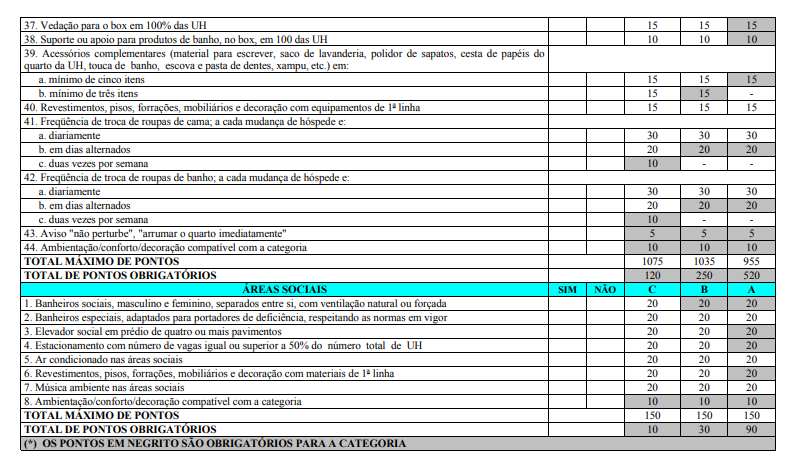 | | | | | | |
|---|---|---|---|---|---|
| 37. Vedação para o box em 100% das UH | | | 15 | 15 | 15 |
| 38. Suporte ou apoio para produtos de banho, no box, em 100 das UH | | | 10 | 10 | 10 |
| 39. Acessórios complementares (material para escrever, saco de lavanderia, polidor de sapatos, cesta de papéis do quarto da UH, touca de banho, escova e pasta de dentes, xampu, etc.) em: | | | | | |
| a. mínimo de cinco itens | | | 15 | 15 | 15 |
| b. mínimo de três itens | | | 15 | 15 | - |
| 40. Revestimentos, pisos, forrações, mobiliários e decoração com equipamentos de 1ª linha | | | 15 | 15 | 15 |
| 41. Freqüência de troca de roupas de cama; a cada mudança de hóspede e: | | | | | |
| a. diariamente | | | 30 | 30 | 30 |
| b. em dias alternados | | | 20 | 20 | 20 |
| c. duas vezes por semana | | | 10 | - | - |
| 42. Freqüência de troca de roupas de banho; a cada mudança de hóspede e: | | | | | |
| a. diariamente | | | 30 | 30 | 30 |
| b. em dias alternados | | | 20 | 20 | 20 |
| c. duas vezes por semana | | | 10 | - | - |
| 43. Aviso "não perturbe", "arrumar o quarto imediatamente" | | | 5 | 5 | 5 |
| 44. Ambientação/conforto/decoração compatível com a categoria | | | 10 | 10 | 10 |
| TOTAL MÁXIMO DE PONTOS | | | 1075 | 1035 | 955 |
| TOTAL DE PONTOS OBRIGATÓRIOS | | | 120 | 250 | 520 |
| ÁREAS SOCIAIS | SIM | NÃO | C | B | A |
| 1. Banheiros sociais, masculino e feminino, separados entre si, com ventilação natural ou forçada | | | 20 | 20 | 20 |
| 2. Banheiros especiais, adaptados para portadores de deficiência, respeitando as normas em vigor | | | 20 | 20 | 20 |
| 3. Elevador social em prédio de quatro ou mais pavimentos | | | 20 | 20 | 20 |
| 4. Estacionamento com número de vagas igual ou superior a 50% do número total de UH | | | 20 | 20 | 20 |
| 5. Ar condicionado nas áreas sociais | | | 20 | 20 | 20 |
| 6. Revestimentos, pisos, forrações, mobiliários e decoração com materiais de 1ª linha | | | 20 | 20 | 20 |
| 7. Música ambiente nas áreas sociais | | | 20 | 20 | 20 |
| 8. Ambientação/conforto/decoração compatível com a categoria | | | 10 | 10 | 10 |
| TOTAL MÁXIMO DE PONTOS | | | 150 | 150 | 150 |
| TOTAL DE PONTOS OBRIGATÓRIOS | | | 10 | 30 | 90 |
| (*) OS PONTOS EM NEGRITO SÃO OBRIGATÓRIOS PARA A CATEGORIA | | | | | |